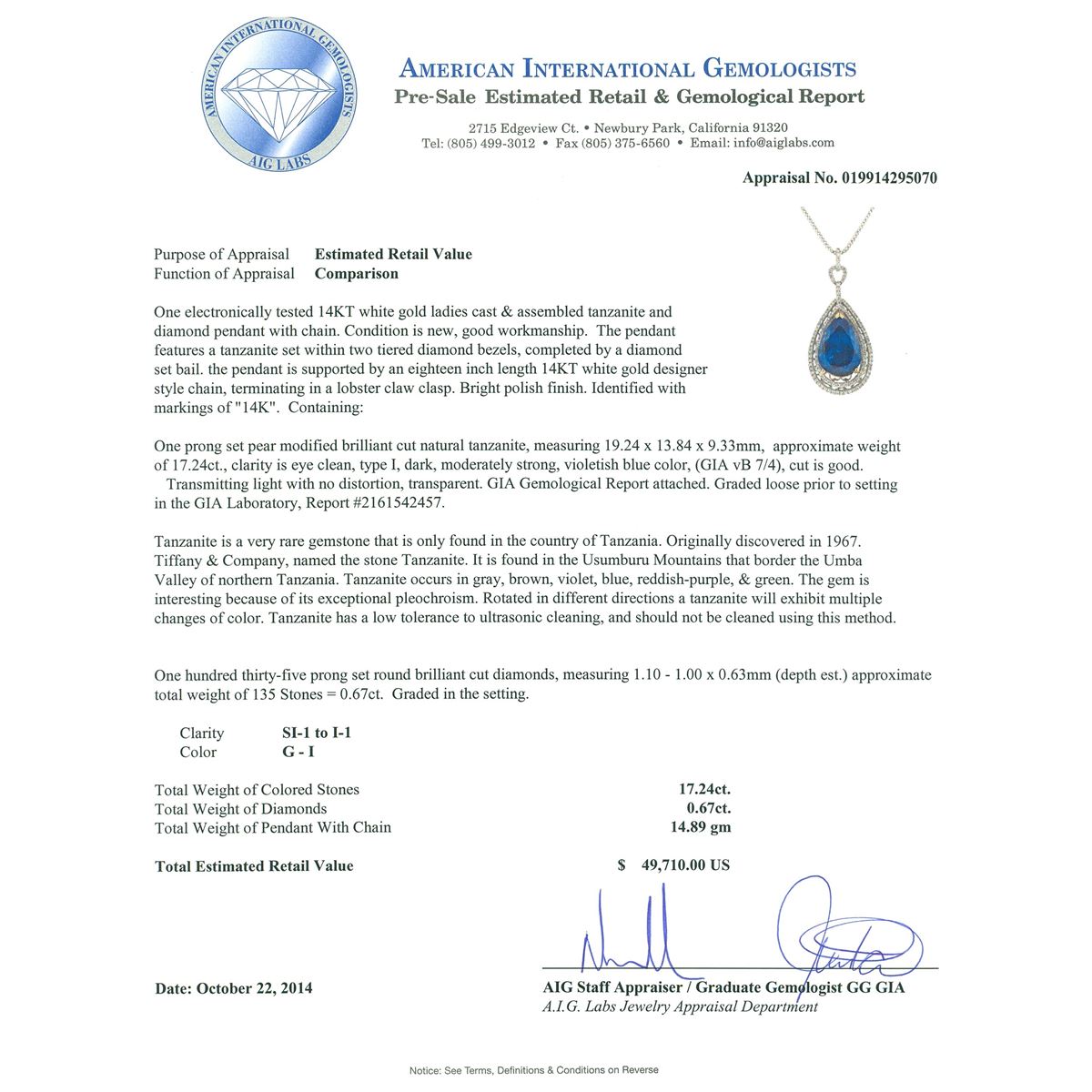 AMERICAN INTERNATIONAL GEMOLOGISTS
AIG LABS

AMERICAN INTERNATIONAL GEMOLOGISTS
Pre-Sale Estimated Retail & Gemological Report

2715 Edgeview Ct. • Newbury Park, California 91320
Tel: (805) 499-3012 • Fax (805) 375-6560 • Email: info@aiglabs.com

Appraisal No. 019914295070

Purpose of Appraisal Estimated Retail Value
Function of Appraisal Comparison

One electronically tested 14KT white gold ladies cast & assembled tanzanite and diamond pendant with chain. Condition is new, good workmanship. The pendant features a tanzanite set within two tiered diamond bezels, completed by a diamond set bail. the pendant is supported by an eighteen inch length 14KT white gold designer style chain, terminating in a lobster claw clasp. Bright polish finish. Identified with markings of "14K". Containing:

One prong set pear modified brilliant cut natural tanzanite, measuring 19.24 x 13.84 x 9.33mm, approximate weight of 17.24ct., clarity is eye clean, type I, dark, moderately strong, violetish blue color, (GIA vB 7/4), cut is good.
Transmitting light with no distortion, transparent. GIA Gemological Report attached. Graded loose prior to setting in the GIA Laboratory, Report #2161542457.

Tanzanite is a very rare gemstone that is only found in the country of Tanzania. Originally discovered in 1967. Tiffany & Company, named the stone Tanzanite. It is found in the Usumburu Mountains that border the Umba Valley of northern Tanzania. Tanzanite occurs in gray, brown, violet, blue, reddish-purple, & green. The gem is interesting because of its exceptional pleochroism. Rotated in different directions a tanzanite will exhibit multiple changes of color. Tanzanite has a low tolerance to ultrasonic cleaning, and should not be cleaned using this method.

One hundred thirty-five prong set round brilliant cut diamonds, measuring 1.10 - 1.00 x 0.63mm (depth est.) approximate total weight of 135 Stones = 0.67ct. Graded in the setting.

Clarity SI-1 to I-1
Color G - I

Total Weight of Colored Stones 17.24ct.
Total Weight of Diamonds 0.67ct.
Total Weight of Pendant With Chain 14.89 gm

Total Estimated Retail Value $ 49,710.00 US

Date: October 22, 2014

AIG Staff Appraiser / Graduate Gemologist GG GIA
A.I.G. Labs Jewelry Appraisal Department

Notice: See Terms, Definitions & Conditions on Reverse